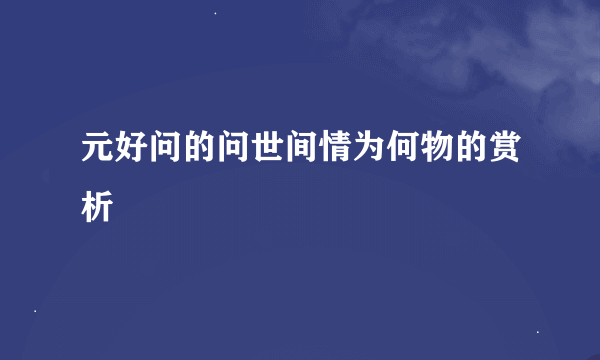 元好问的问世间情为何物的赏析